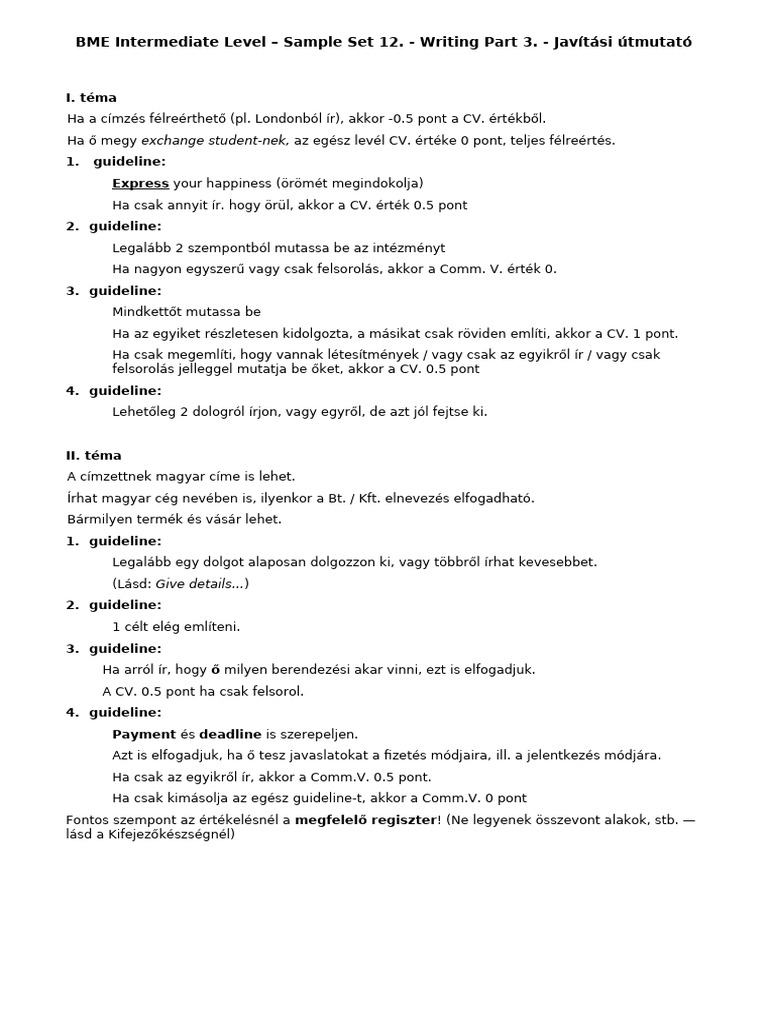 BME Intermediate Level – Sample Set 12. - Writing Part 3. - Javítási útmutató

I. téma
Ha a címzés félreérthető (pl. Londonból ír), akkor -0.5 pont a CV. értékből.
Ha ő megy exchange student-nek, az egész levél CV. értéke 0 pont, teljes félreértés.

1. guideline:
Express your happiness (örömét megindokolja)
Ha csak annyit ír. hogy örül, akkor a CV. érték 0.5 pont

2. guideline:
Legalább 2 szempontból mutassa be az intézményt
Ha nagyon egyszerű vagy csak felsorolás, akkor a Comm. V. érték 0.

3. guideline:
Mindkettőt mutassa be
Ha az egyiket részletesen kidolgozta, a másikat csak röviden említi, akkor a CV. 1 pont.
Ha csak megemlíti, hogy vannak létesítmények / vagy csak az egyikről ír / vagy csak felsorolás jelleggel mutatja be őket, akkor a CV. 0.5 pont

4. guideline:
Lehetőleg 2 dologról írjon, vagy egyről, de azt jól fejtse ki.

II. téma
A címzettnek magyar címe is lehet.
Írhat magyar cég nevében is, ilyenkor a Bt. / Kft. elnevezés elfogadható.
Bármilyen termék és vásár lehet.

1. guideline:
Legalább egy dolgot alaposan dolgozzon ki, vagy többről írhat kevesebbet.
(Lásd: Give details...)

2. guideline:
1 célt elég említeni.

3. guideline:
Ha arról ír, hogy ő milyen berendezési akar vinni, ezt is elfogadjuk.
A CV. 0.5 pont ha csak felsorol.

4. guideline:
Payment és deadline is szerepeljen.
Azt is elfogadjuk, ha ő tesz javaslatokat a fizetés módjaira, ill. a jelentkezés módjára.
Ha csak az egyikről ír, akkor a Comm.V. 0.5 pont.
Ha csak kimásolja az egész guideline-t, akkor a Comm.V. 0 pont

Fontos szempont az értékelésnél a megfelelő regiszter! (Ne legyenek összevont alakok, stb. — lásd a Kifejezőkészségnél)